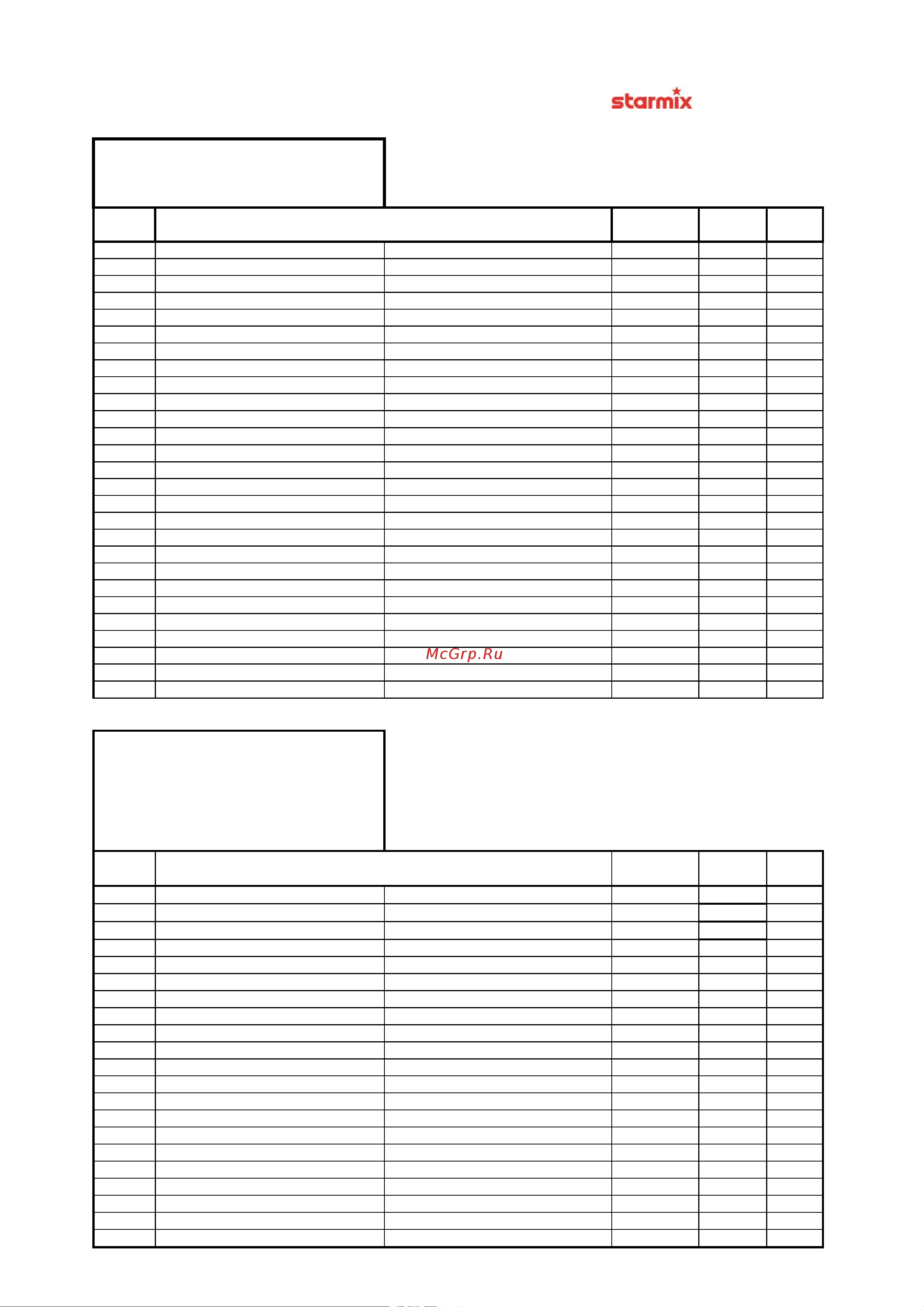 starmix

McGrp.Ru